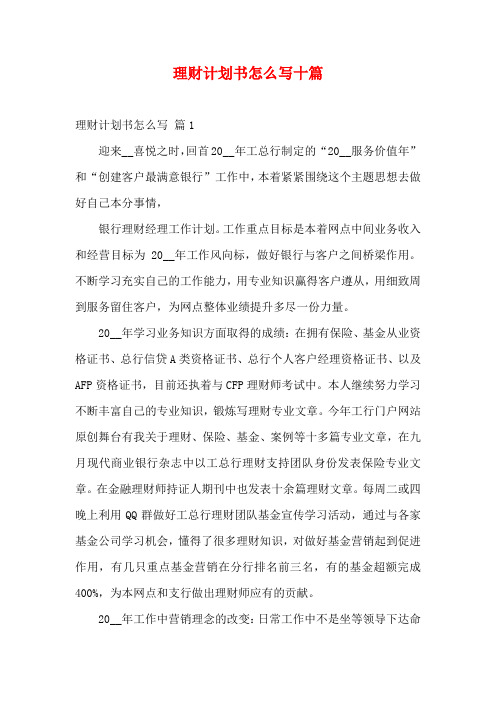 理财计划书怎么写十篇

理财计划书怎么写 篇1

迎来__喜悦之时，回首20__年工总行制定的“20__服务价值年”和“创建客户最满意银行”工作中，本着紧紧围绕这个主题思想去做好自己本分事情，

银行理财经理工作计划。工作重点目标是本着网点中间业务收入和经营目标为 20__年工作风向标，做好银行与客户之间桥梁作用。不断学习充实自己的工作能力，用专业知识赢得客户遵从，用细致周到服务留住客户，为网点整体业绩提升多尽一份力量。

20__年学习业务知识方面取得的成绩：在拥有保险、基金从业资格证书、总行信贷A类资格证书、总行个人客户经理资格证书、以及AFP资格证书，目前还执着与CFP理财师考试中。本人继续努力学习不断丰富自己的专业知识，锻炼写理财专业文章。今年工行门户网站原创舞台有我关于理财、保险、基金、案例等十多篇专业文章，在九月现代商业银行杂志中以工总行理财支持团队身份发表保险专业文章。在金融理财师持证人期刊中也发表十余篇理财文章。每周二或四晚上利用QQ群做好工总行理财团队基金宣传学习活动，通过与各家基金公司学习机会，懂得了很多理财知识，对做好基金营销起到促进作用，有几只重点基金营销在分行排名前三名，有的基金超额完成400%，为本网点和支行做出理财师应有的贡献。

20__年工作中营销理念的改变：日常工作中不是坐等领导下达命